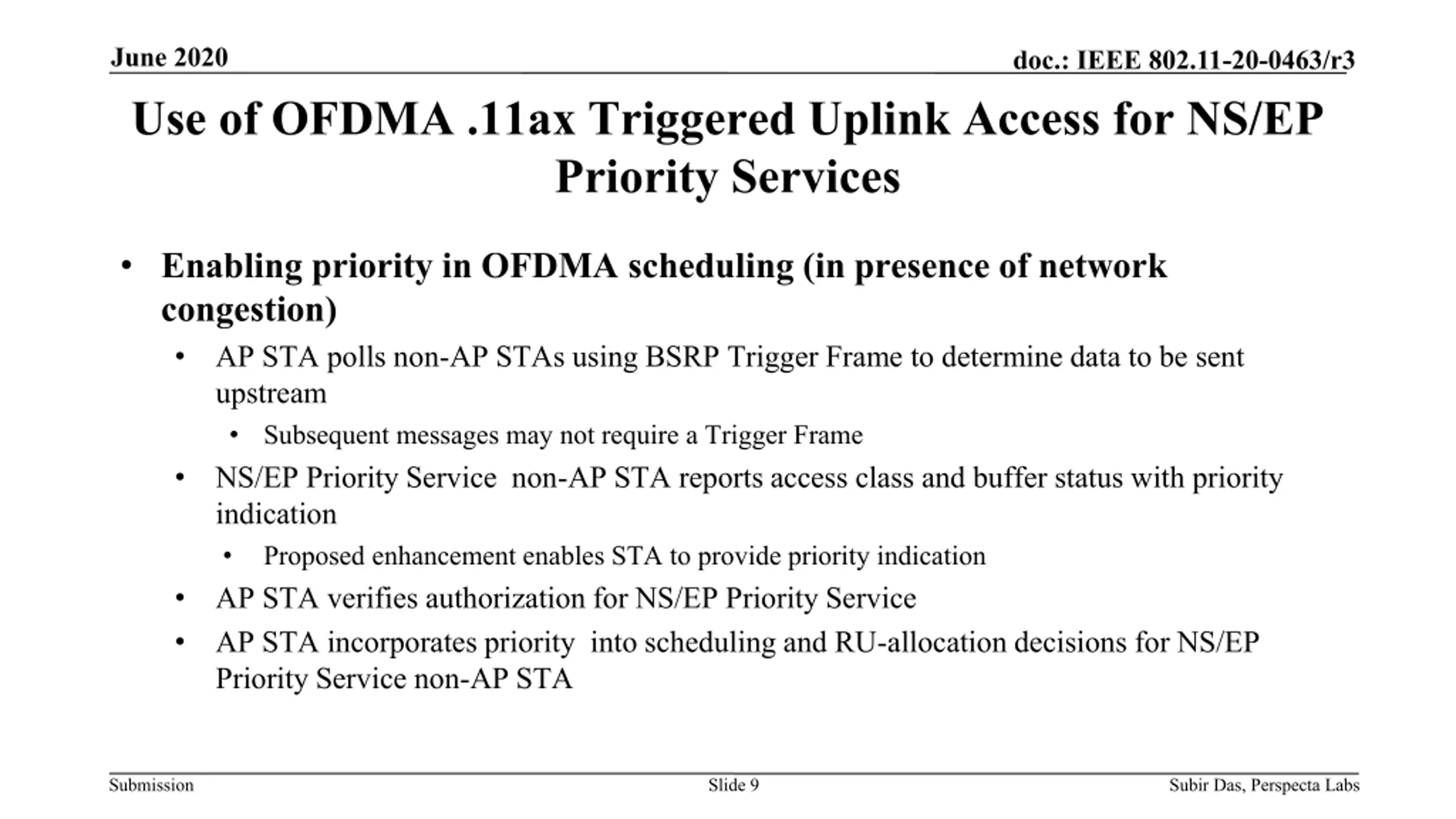 June 2020

doc.: IEEE 802.11-20-0463/r3

Use of OFDMA .11ax Triggered Uplink Access for NS/EP Priority Services

• Enabling priority in OFDMA scheduling (in presence of network congestion)
  • AP STA polls non-AP STAs using BSRP Trigger Frame to determine data to be sent upstream
    • Subsequent messages may not require a Trigger Frame
  • NS/EP Priority Service non-AP STA reports access class and buffer status with priority indication
    • Proposed enhancement enables STA to provide priority indication
  • AP STA verifies authorization for NS/EP Priority Service
  • AP STA incorporates priority into scheduling and RU-allocation decisions for NS/EP Priority Service non-AP STA

Submission

Slide 9

Subir Das, Perspecta Labs